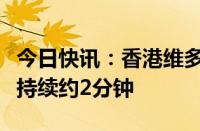 今日快讯：香港维多
持续约2分钟